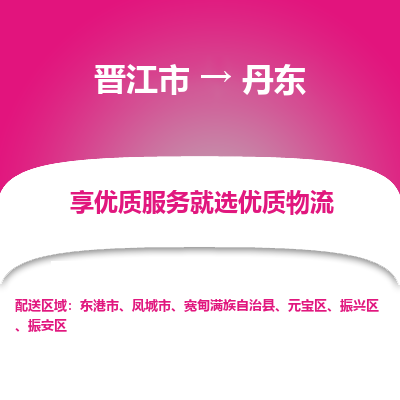 晋江市 → 丹东

享优质服务就选优质物流

配送区域：东港市、凤城市、宽甸满族自治县、元宝区、振兴区、振安区